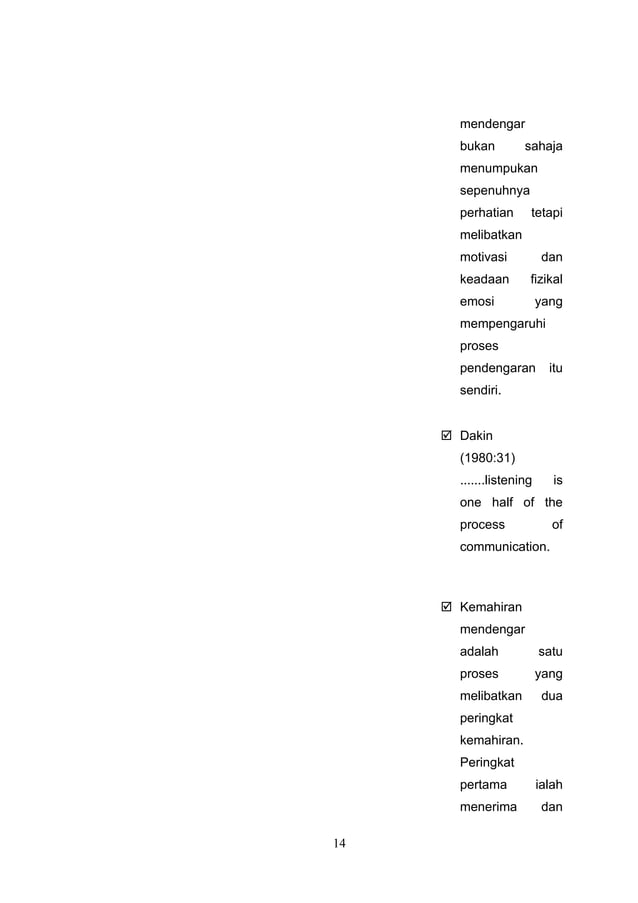 mendengar bukan sahaja menumpukan sepenuhnya perhatian tetapi melibatkan motivasi dan keadaan fizikal emosi yang mempengaruhi proses pendengaran itu sendiri.

☑ Dakin (1980:31) .......listening is one half of the process of communication.

☑ Kemahiran mendengar adalah satu proses yang melibatkan dua peringkat kemahiran. Peringkat pertama ialah menerima dan

14